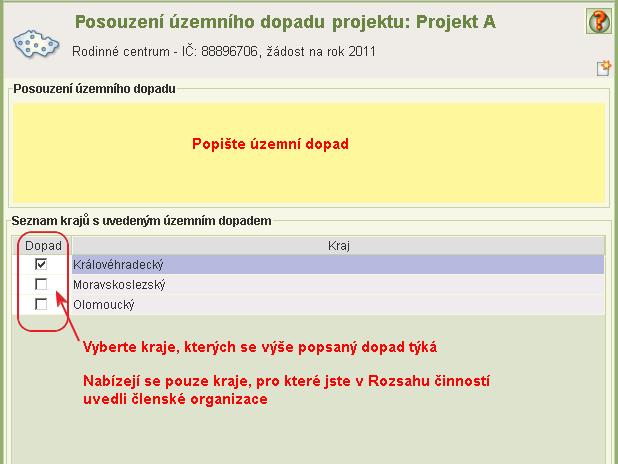 Posouzení územního dopadu projektu: Projekt A

Rodinné centrum - IČ: 88896706, žádost na rok 2011

Posouzení územního dopadu

Popište územní dopad

Seznam krajů s uvedeným územním dopadem

| Dopad | Kraj |
|---|---|
| ☑ | Královéhradecký |
| ☐ | Moravskoslezský |
| ☐ | Olomoucký |

Vyberte kraje, kterých se výše popsaný dopad týká

Nabízejí se pouze kraje, pro které jste v Rozsahu činností uvedli členské organizace